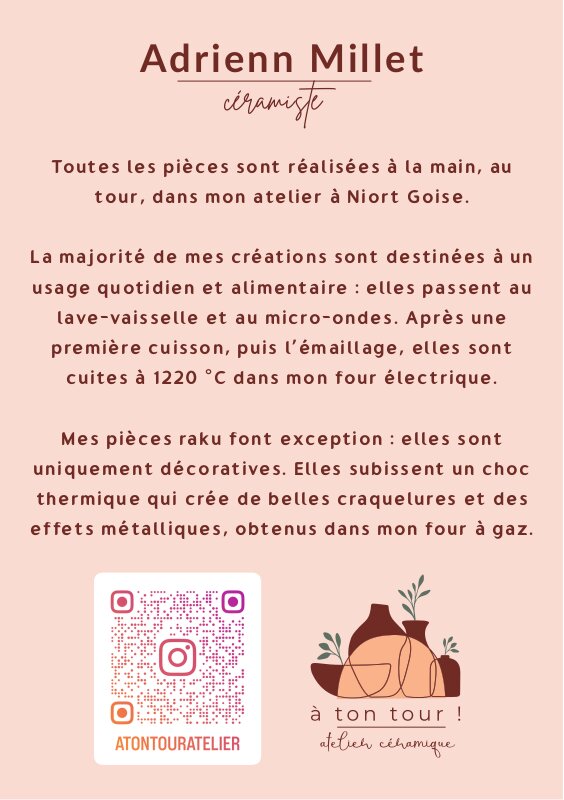 Adrienn Millet
céramiste

Toutes les pièces sont réalisées à la main, au tour, dans mon atelier à Niort Goise.

La majorité de mes créations sont destinées à un usage quotidien et alimentaire : elles passent au lave-vaisselle et au micro-ondes. Après une première cuisson, puis l'émaillage, elles sont cuites à 1220 °C dans mon four électrique.

Mes pièces raku font exception : elles sont uniquement décoratives. Elles subissent un choc thermique qui crée de belles craquelures et des effets métalliques, obtenus dans mon four à gaz.

ATONTOURATELIER

à ton tour !
atelier céramique